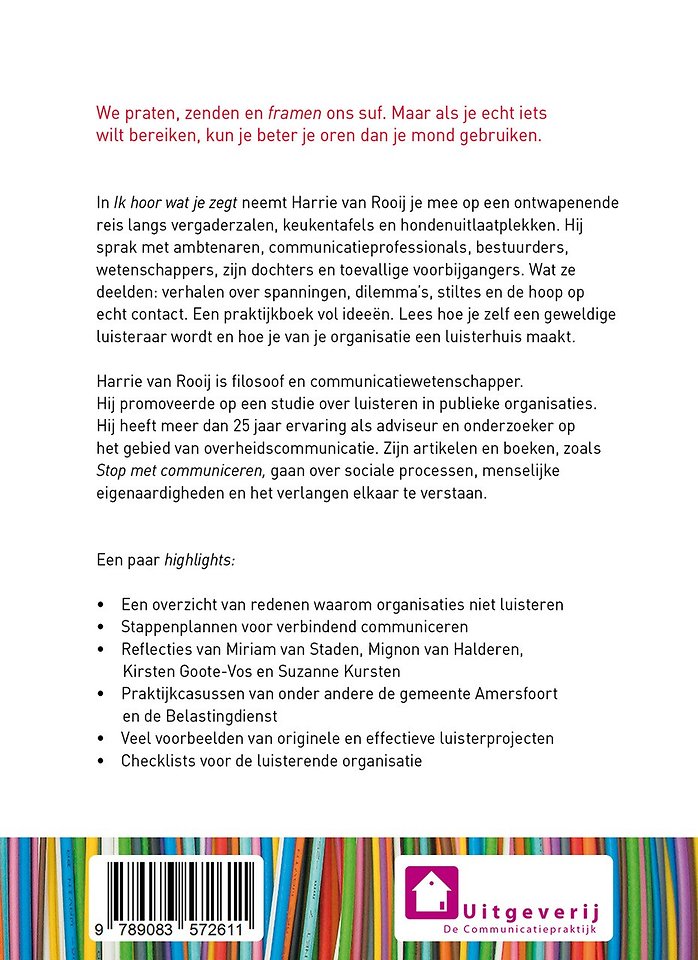 We praten, zenden en framen ons suf. Maar als je echt iets wilt bereiken, kun je beter je oren dan je mond gebruiken.

In Ik hoor wat je zegt neemt Harrie van Rooij je mee op een ontwapenende reis langs vergaderzalen, keukentafels en hondenuitlaatplekken. Hij sprak met ambtenaren, communicatieprofessionals, bestuurders, wetenschappers, zijn dochters en toevallige voorbijgangers. Wat ze deelden: verhalen over spanningen, dilemma's, stiltes en de hoop op echt contact. Een praktijkboek vol ideeën. Lees hoe je zelf een geweldige luisteraar wordt en hoe je van je organisatie een luisterhuis maakt.

Harrie van Rooij is filosoof en communicatiewetenschapper. Hij promoveerde op een studie over luisteren in publieke organisaties. Hij heeft meer dan 25 jaar ervaring als adviseur en onderzoeker op het gebied van overheidscommunicatie. Zijn artikelen en boeken, zoals Stop met communiceren, gaan over sociale processen, menselijke eigenaardigheden en het verlangen elkaar te verstaan.

Een paar highlights:

• Een overzicht van redenen waarom organisaties niet luisteren
• Stappenplannen voor verbindend communiceren
• Reflecties van Miriam van Staden, Mignon van Halderen, Kirsten Goote-Vos en Suzanne Kursten
• Praktijkcasussen van onder andere de gemeente Amersfoort en de Belastingdienst
• Veel voorbeelden van originele en effectieve luisterprojecten
• Checklists voor de luisterende organisatie

9 789083 572611

Uitgeverij
De Communicatiepraktijk